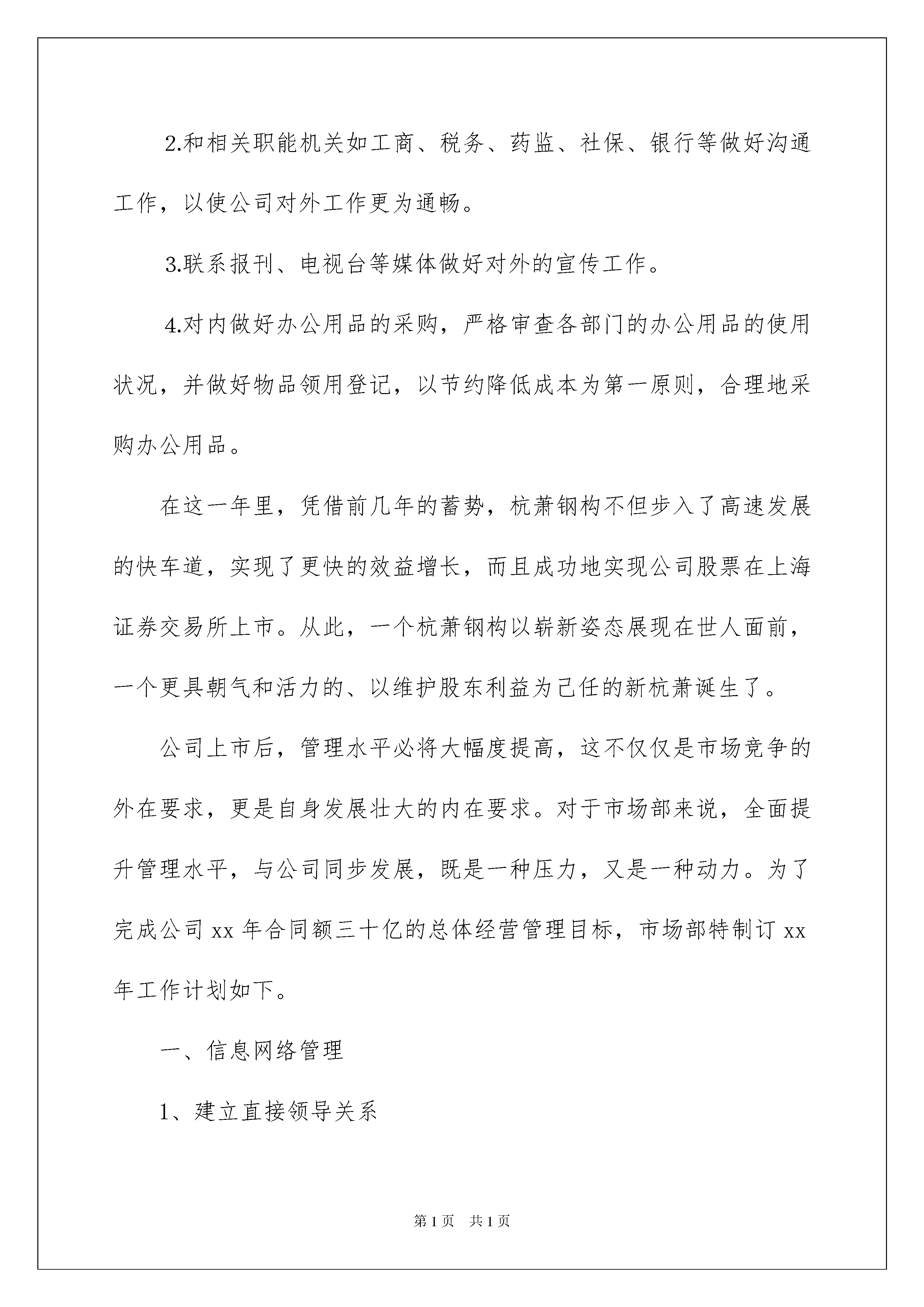 2.和相关职能机关如工商、税务、药监、社保、银行等做好沟通工作，以使公司对外工作更为通畅。

3.联系报刊、电视台等媒体做好对外的宣传工作。

4.对内做好办公用品的采购，严格审查各部门的办公用品的使用状况，并做好物品领用登记，以节约降低成本为第一原则，合理地采购办公用品。

在这一年里，凭借前几年的蓄势，杭萧钢构不但步入了高速发展的快车道，实现了更快的效益增长，而且成功地实现公司股票在上海证券交易所上市。从此，一个杭萧钢构以崭新姿态展现在世人面前，一个更具朝气和活力的、以维护股东利益为己任的新杭萧诞生了。

公司上市后，管理水平必将大幅度提高，这不仅仅是市场竞争的外在要求，更是自身发展壮大的内在要求。对于市场部来说，全面提升管理水平，与公司同步发展，既是一种压力，又是一种动力。为了完成公司 xx 年合同额三十亿的总体经营管理目标，市场部特制订 xx 年工作计划如下。

一、信息网络管理

1、建立直接领导关系

第 1 页　共 1 页